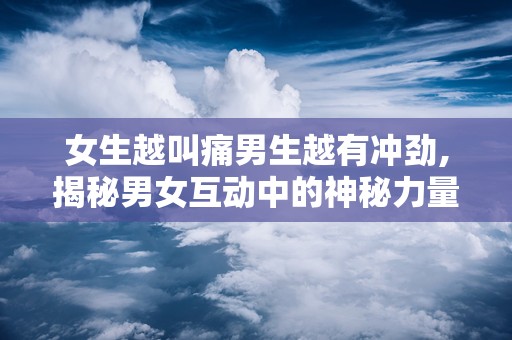 女生越叫痛男生越有冲劲,
揭秘男女互动中的神秘力量